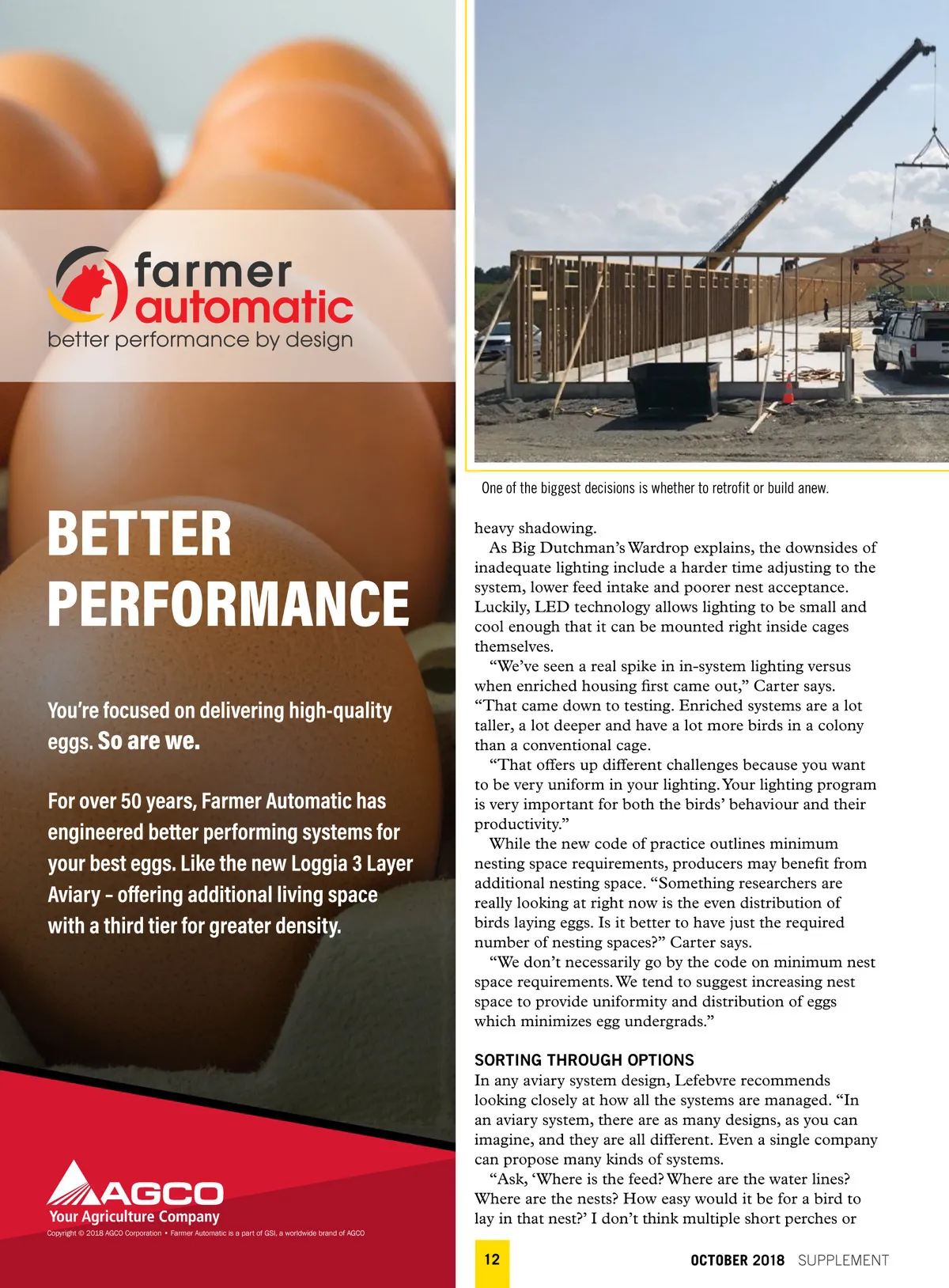 farmer automatic
better performance by design

BETTER PERFORMANCE

You're focused on delivering high-quality eggs. So are we.

For over 50 years, Farmer Automatic has engineered better performing systems for your best eggs. Like the new Loggia 3 Layer Aviary - offering additional living space with a third tier for greater density.

AGCO
Your Agriculture Company
Copyright © 2018 AGCO Corporation • Farmer Automatic is a part of GSI, a worldwide brand of AGCO

One of the biggest decisions is whether to retrofit or build anew.

heavy shadowing.

As Big Dutchman's Wardrop explains, the downsides of inadequate lighting include a harder time adjusting to the system, lower feed intake and poorer nest acceptance. Luckily, LED technology allows lighting to be small and cool enough that it can be mounted right inside cages themselves.

"We've seen a real spike in in-system lighting versus when enriched housing first came out," Carter says. "That came down to testing. Enriched systems are a lot taller, a lot deeper and have a lot more birds in a colony than a conventional cage.

"That offers up different challenges because you want to be very uniform in your lighting. Your lighting program is very important for both the birds' behaviour and their productivity."

While the new code of practice outlines minimum nesting space requirements, producers may benefit from additional nesting space. "Something researchers are really looking at right now is the even distribution of birds laying eggs. Is it better to have just the required number of nesting spaces?" Carter says.

"We don't necessarily go by the code on minimum nest space requirements. We tend to suggest increasing nest space to provide uniformity and distribution of eggs which minimizes egg undergrads."

SORTING THROUGH OPTIONS

In any aviary system design, Lefebvre recommends looking closely at how all the systems are managed. "In an aviary system, there are as many designs, as you can imagine, and they are all different. Even a single company can propose many kinds of systems.

"Ask, 'Where is the feed? Where are the water lines? Where are the nests? How easy would it be for a bird to lay in that nest?' I don't think multiple short perches or

12

OCTOBER 2018 SUPPLEMENT